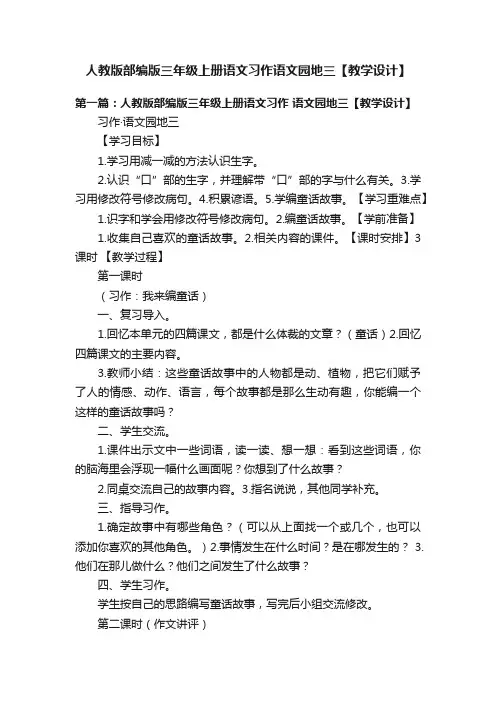 人教版部编版三年级上册语文习作语文园地三【教学设计】

第一篇：人教版部编版三年级上册语文习作 语文园地三【教学设计】

习作·语文园地三

【学习目标】

1.学习用减一减的方法认识生字。

2.认识“口”部的生字，并理解带“口”部的字与什么有关。3.学习用修改符号修改病句。4.积累谚语。5.学编童话故事。【学习重难点】

1.识字和学会用修改符号修改病句。2.编童话故事。【学前准备】

1.收集自己喜欢的童话故事。2.相关内容的课件。【课时安排】3课时 【教学过程】

第一课时

（习作：我来编童话）

一、复习导入。

1.回忆本单元的四篇课文，都是什么体裁的文章？（童话）2.回忆四篇课文的主要内容。

3.教师小结：这些童话故事中的人物都是动、植物，把它们赋予了人的情感、动作、语言，每个故事都是那么生动有趣，你能编一个这样的童话故事吗？

二、学生交流。

1.课件出示文中一些词语，读一读、想一想：看到这些词语，你的脑海里会浮现一幅什么画面呢？你想到了什么故事？

2.同桌交流自己的故事内容。3.指名说说，其他同学补充。

三、指导习作。

1.确定故事中有哪些角色？（可以从上面找一个或几个，也可以添加你喜欢的其他角色。）2.事情发生在什么时间？是在哪发生的？ 3.他们在那儿做什么？他们之间发生了什么故事？

四、学生习作。

学生按自己的思路编写童话故事，写完后小组交流修改。

第二课时（作文讲评）